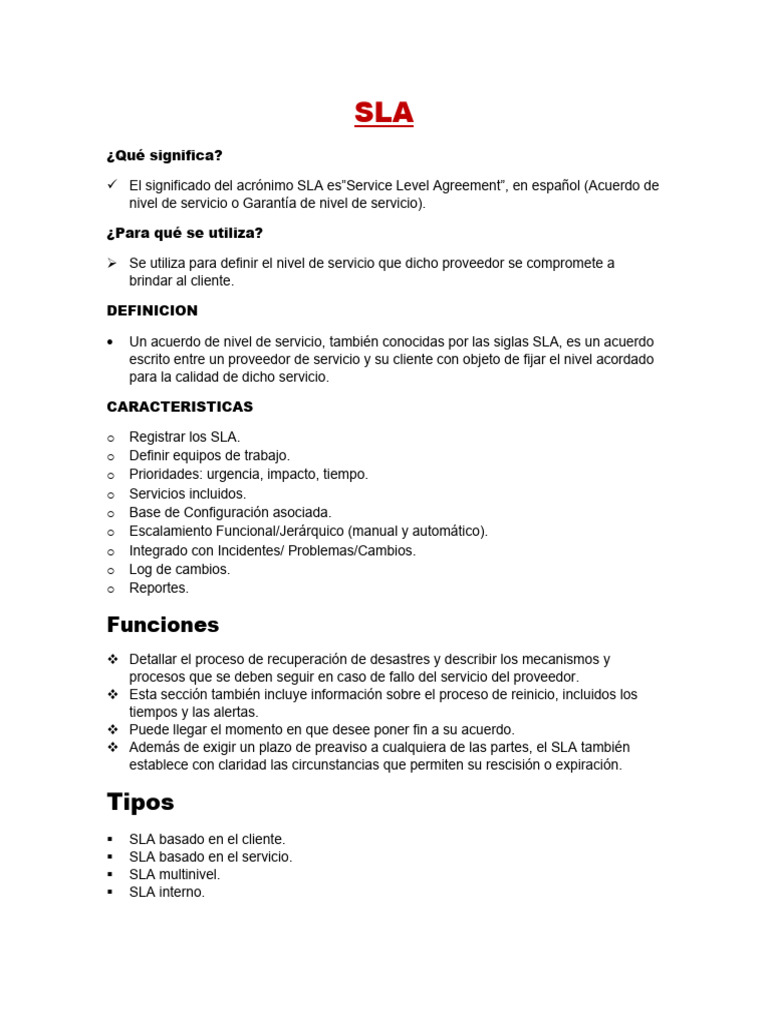 SLA

¿Qué significa?

✓ El significado del acrónimo SLA es"Service Level Agreement", en español (Acuerdo de nivel de servicio o Garantía de nivel de servicio).

¿Para qué se utiliza?

➢ Se utiliza para definir el nivel de servicio que dicho proveedor se compromete a brindar al cliente.

DEFINICION

• Un acuerdo de nivel de servicio, también conocidas por las siglas SLA, es un acuerdo escrito entre un proveedor de servicio y su cliente con objeto de fijar el nivel acordado para la calidad de dicho servicio.

CARACTERISTICAS

o Registrar los SLA.
o Definir equipos de trabajo.
o Prioridades: urgencia, impacto, tiempo.
o Servicios incluidos.
o Base de Configuración asociada.
o Escalamiento Funcional/Jerárquico (manual y automático).
o Integrado con Incidentes/ Problemas/Cambios.
o Log de cambios.
o Reportes.

Funciones

❖ Detallar el proceso de recuperación de desastres y describir los mecanismos y procesos que se deben seguir en caso de fallo del servicio del proveedor.
❖ Esta sección también incluye información sobre el proceso de reinicio, incluidos los tiempos y las alertas.
❖ Puede llegar el momento en que desee poner fin a su acuerdo.
❖ Además de exigir un plazo de preaviso a cualquiera de las partes, el SLA también establece con claridad las circunstancias que permiten su rescisión o expiración.

Tipos

▪ SLA basado en el cliente.
▪ SLA basado en el servicio.
▪ SLA multinivel.
▪ SLA interno.